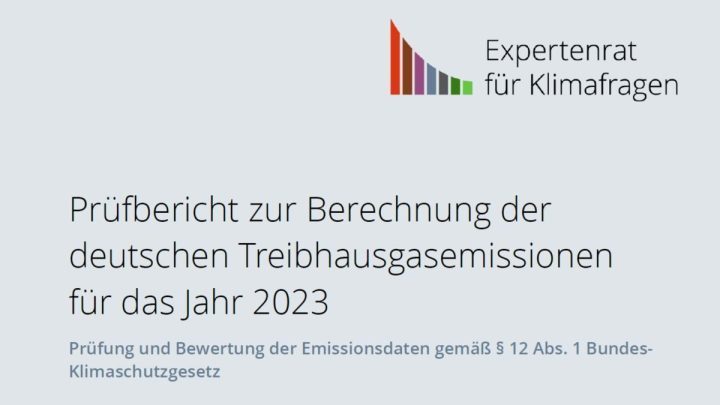 Expertenrat für Klimafragen

Prüfbericht zur Berechnung der deutschen Treibhausgasemissionen für das Jahr 2023

Prüfung und Bewertung der Emissionsdaten gemäß § 12 Abs. 1 Bundes-Klimaschutzgesetz